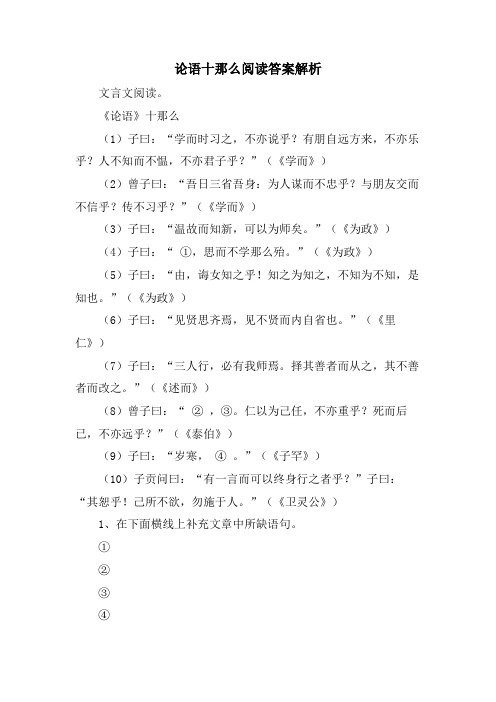 论语十那么阅读答案解析

文言文阅读。

《论语》十那么

（1）子曰：“学而时习之，不亦说乎？有朋自远方来，不亦乐乎？人不知而不愠，不亦君子乎？”（《学而》）

（2）曾子曰：“吾日三省吾身：为人谋而不忠乎？与朋友交而不信乎？传不习乎？”（《学而》）

（3）子曰：“温故而知新，可以为师矣。”（《为政》）

（4）子曰：“ ①，思而不学那么殆。”（《为政》）

（5）子曰：“由，诲女知之乎！知之为知之，不知为不知，是知也。”（《为政》）

（6）子曰：“见贤思齐焉，见不贤而内自省也。”（《里仁》）

（7）子曰：“三人行，必有我师焉。择其善者而从之，其不善者而改之。”（《述而》）

（8）曾子曰：“ ② ，③。仁以为己任，不亦重乎？死而后已，不亦远乎？”（《泰伯》）

（9）子曰：“岁寒， ④ 。”（《子罕》）

（10）子贡问曰：“有一言而可以终身行之者乎？”子曰：“其恕乎！己所不欲，勿施于人。”（《卫灵公》）

1、在下面横线上补充文章中所缺语句。

①

②

③

④